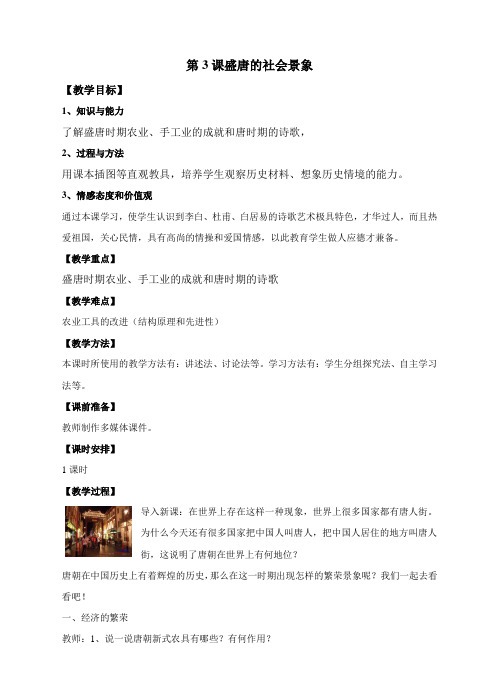 第 3 课盛唐的社会景象

【教学目标】

1、知识与能力

了解盛唐时期农业、手工业的成就和唐时期的诗歌，

2、过程与方法

用课本插图等直观教具，培养学生观察历史材料、想象历史情境的能力。

3、情感态度和价值观

通过本课学习，使学生认识到李白、杜甫、白居易的诗歌艺术极具特色，才华过人，而且热爱祖国，关心民情，具有高尚的情操和爱国情感，以此教育学生做人应德才兼备。

【教学重点】

盛唐时期农业、手工业的成就和唐时期的诗歌

【教学难点】

农业工具的改进（结构原理和先进性）

【教学方法】

本课时所使用的教学方法有：讲述法、讨论法等。学习方法有：学生分组探究法、自主学习法等。

【课前准备】

教师制作多媒体课件。

【课时安排】

1 课时

【教学过程】

导入新课：在世界上存在这样一种现象，世界上很多国家都有唐人街。为什么今天还有很多国家把中国人叫唐人，把中国人居住的地方叫唐人街，这说明了唐朝在世界上有何地位？

唐朝在中国历史上有着辉煌的历史，那么在这一时期出现怎样的繁荣景象呢？我们一起去看看吧！

一、经济的繁荣

教师：1、说一说唐朝新式农具有哪些？有何作用？